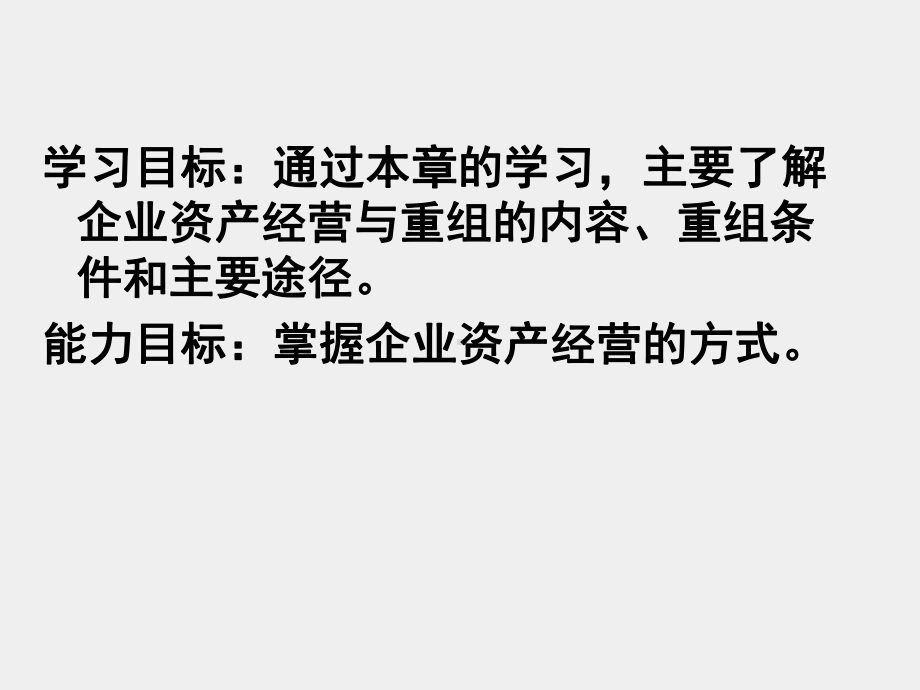 学习目标：通过本章的学习，主要了解企业资产经营与重组的内容、重组条件和主要途径。

能力目标：掌握企业资产经营的方式。